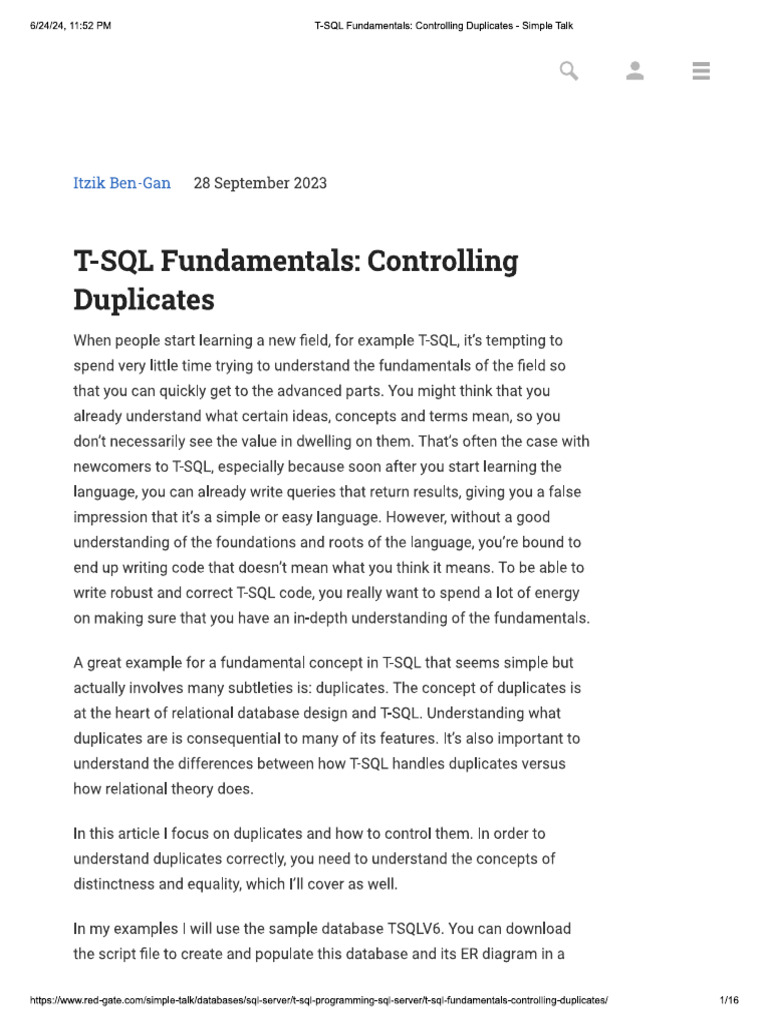 6/24/24, 11:52 PM T-SQL Fundamentals: Controlling Duplicates - Simple Talk

Itzik Ben-Gan 28 September 2023

T-SQL Fundamentals: Controlling Duplicates

When people start learning a new field, for example T-SQL, it's tempting to spend very little time trying to understand the fundamentals of the field so that you can quickly get to the advanced parts. You might think that you already understand what certain ideas, concepts and terms mean, so you don't necessarily see the value in dwelling on them. That's often the case with newcomers to T-SQL, especially because soon after you start learning the language, you can already write queries that return results, giving you a false impression that it's a simple or easy language. However, without a good understanding of the foundations and roots of the language, you're bound to end up writing code that doesn't mean what you think it means. To be able to write robust and correct T-SQL code, you really want to spend a lot of energy on making sure that you have an in-depth understanding of the fundamentals.

A great example for a fundamental concept in T-SQL that seems simple but actually involves many subtleties is: duplicates. The concept of duplicates is at the heart of relational database design and T-SQL. Understanding what duplicates are is consequential to many of its features. It's also important to understand the differences between how T-SQL handles duplicates versus how relational theory does.

In this article I focus on duplicates and how to control them. In order to understand duplicates correctly, you need to understand the concepts of distinctness and equality, which I'll cover as well.

In my examples I will use the sample database TSQLV6. You can download the script file to create and populate this database and its ER diagram in a

https://www.red-gate.com/simple-talk/databases/sql-server/t-sql-programming-sql-server/t-sql-fundamentals-controlling-duplicates/ 1/16